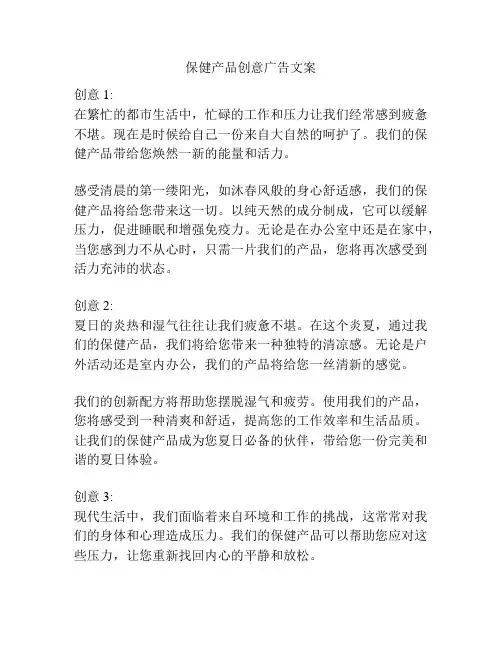 保健产品创意广告文案

创意 1:
在繁忙的都市生活中，忙碌的工作和压力让我们经常感到疲惫不堪。现在是时候给自己一份来自大自然的呵护了。我们的保健产品带给您焕然一新的能量和活力。

感受清晨的第一缕阳光，如沐春风般的身心舒适感，我们的保健产品将给您带来这一切。以纯天然的成分制成，它可以缓解压力，促进睡眠和增强免疫力。无论是在办公室中还是在家中，当您感到力不从心时，只需一片我们的产品，您将再次感受到活力充沛的状态。

创意 2:
夏日的炎热和湿气往往让我们疲惫不堪。在这个炎夏，通过我们的保健产品，我们将给您带来一种独特的清凉感。无论是户外活动还是室内办公，我们的产品将给您一丝清新的感觉。

我们的创新配方将帮助您摆脱湿气和疲劳。使用我们的产品，您将感受到一种清爽和舒适，提高您的工作效率和生活品质。让我们的保健产品成为您夏日必备的伙伴，带给您一份完美和谐的夏日体验。

创意 3:
现代生活中，我们面临着来自环境和工作的挑战，这常常对我们的身体和心理造成压力。我们的保健产品可以帮助您应对这些压力，让您重新找回内心的平静和放松。